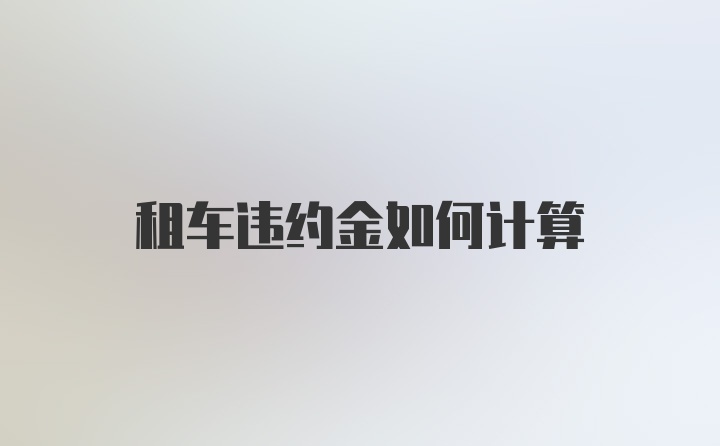 租车违约金如何计算